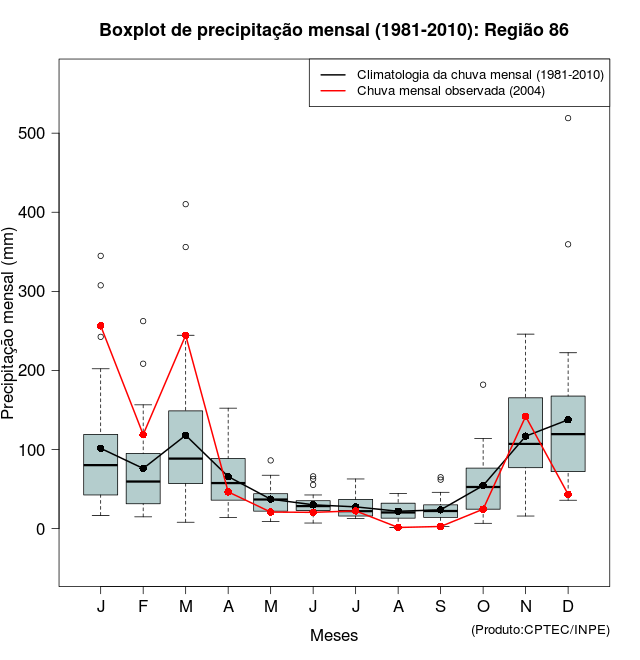 Boxplot de precipitação mensal (1981-2010): Região 86

Climatologia da chuva mensal (1981-2010)
Chuva mensal observada (2004)

Precipitação mensal (mm)

500
400
300
200
100
0

J F M A M J J A S O N D

Meses

(Produto:CPTEC/INPE)